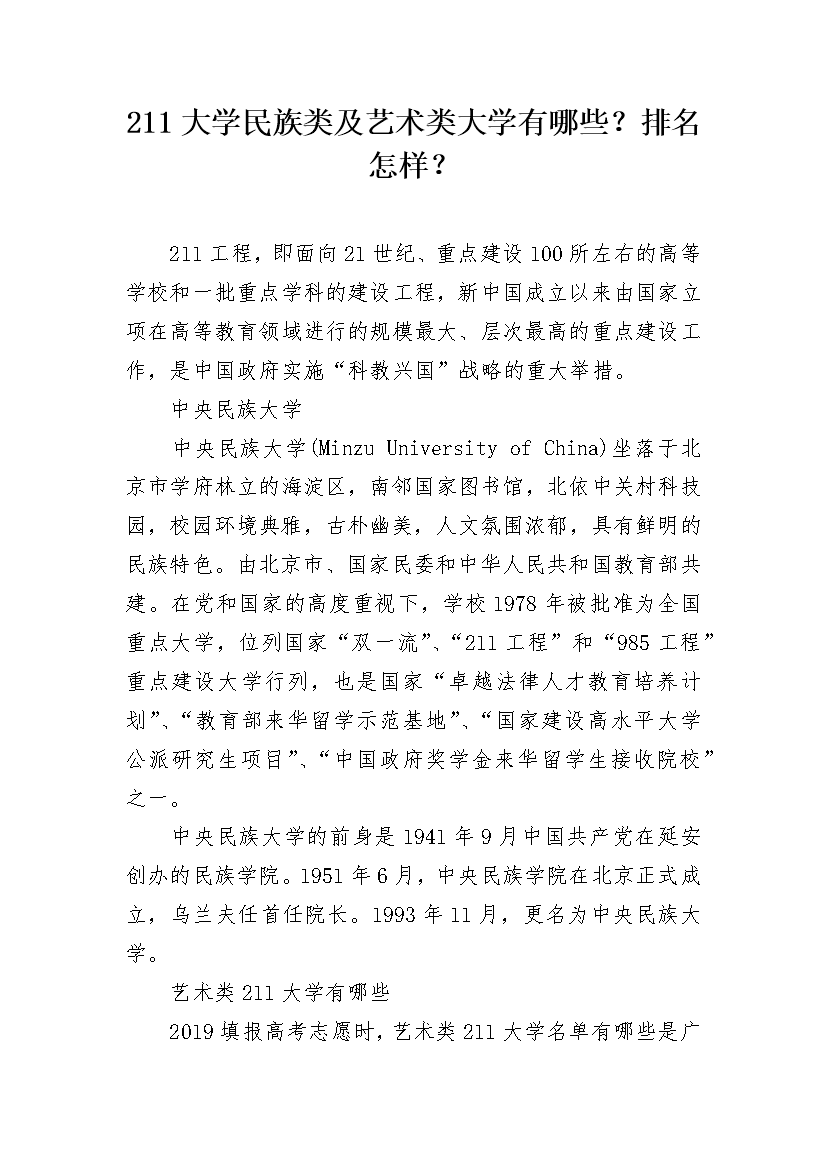 211 大学民族类及艺术类大学有哪些？排名怎样？

211 工程，即面向 21 世纪、重点建设 100 所左右的高等学校和一批重点学科的建设工程，新中国成立以来由国家立项在高等教育领域进行的规模最大、层次最高的重点建设工作，是中国政府实施“科教兴国”战略的重大举措。

中央民族大学

中央民族大学(Minzu University of China)坐落于北京市学府林立的海淀区，南邻国家图书馆，北依中关村科技园，校园环境典雅，古朴幽美，人文氛围浓郁，具有鲜明的民族特色。由北京市、国家民委和中华人民共和国教育部共建。在党和国家的高度重视下，学校 1978 年被批准为全国重点大学，位列国家“双一流”、“211 工程”和“985 工程”重点建设大学行列，也是国家“卓越法律人才教育培养计划”、“教育部来华留学示范基地”、“国家建设高水平大学公派研究生项目”、“中国政府奖学金来华留学生接收院校”之一。

中央民族大学的前身是 1941 年 9 月中国共产党在延安创办的民族学院。1951 年 6 月，中央民族学院在北京正式成立，乌兰夫任首任院长。1993 年 11 月，更名为中央民族大学。

艺术类 211 大学有哪些

2019 填报高考志愿时，艺术类 211 大学名单有哪些是广